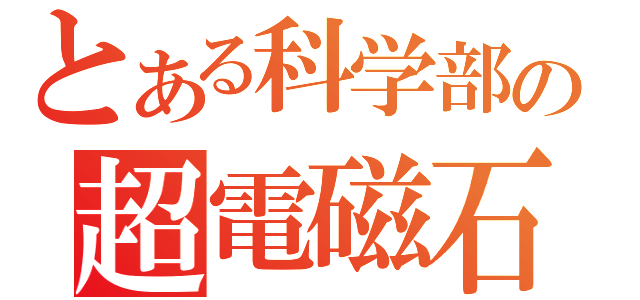 とある科学部の
超電磁石